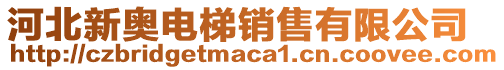 河北新奥电梯销售有限公司
http://czbridgetmaca1.cn.coovee.com